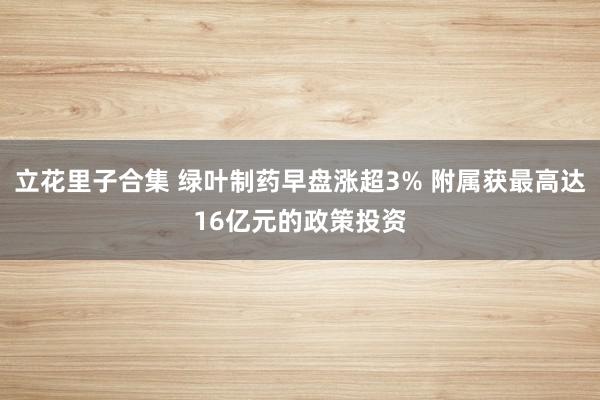 立花里子合集 绿叶制药早盘涨超3% 附属获最高达16亿元的政策投资